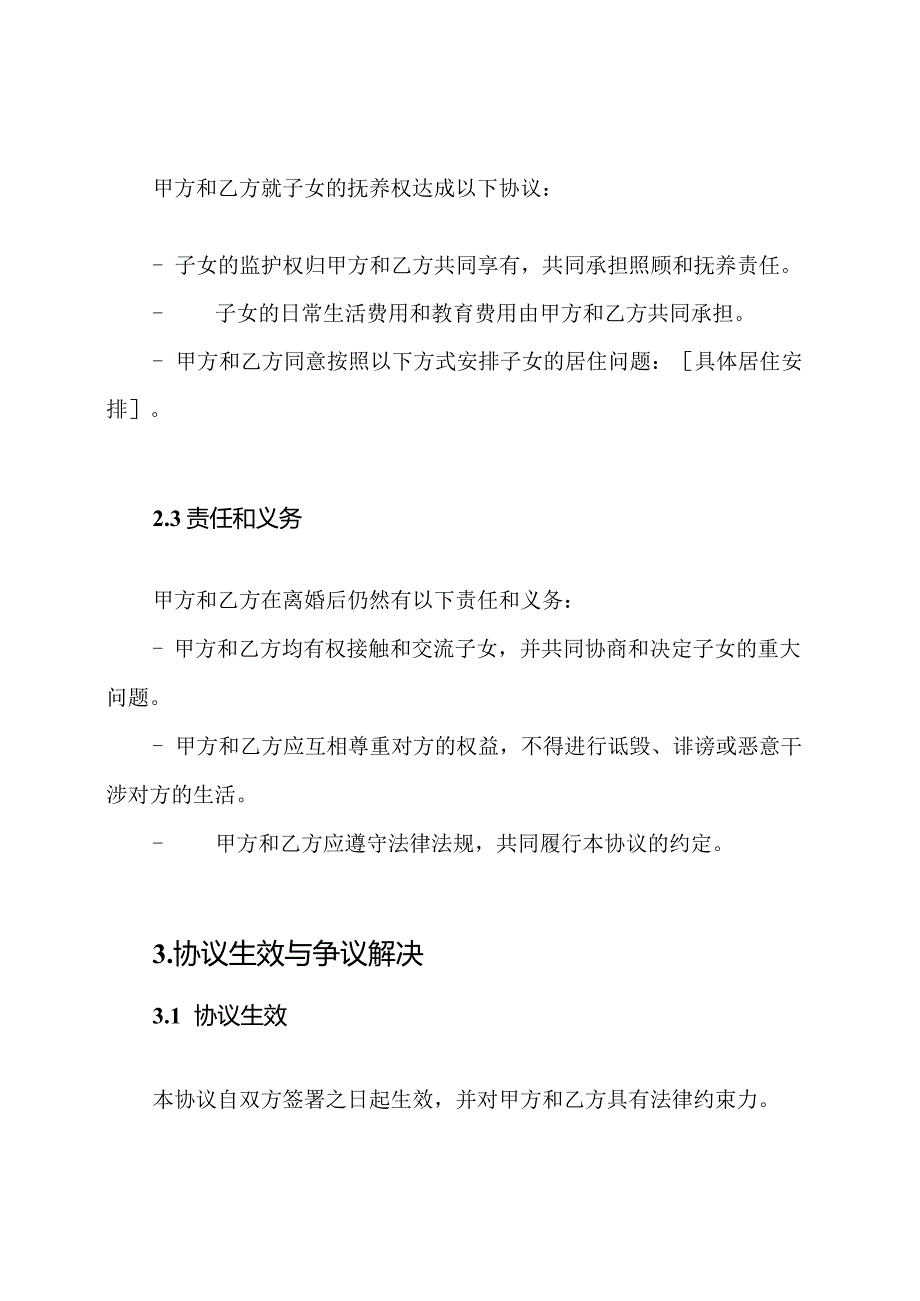 甲方和乙方就子女的抚养权达成以下协议：

- 子女的监护权归甲方和乙方共同享有，共同承担照顾和抚养责任。

- 子女的日常生活费用和教育费用由甲方和乙方共同承担。

- 甲方和乙方同意按照以下方式安排子女的居住问题：［具体居住安排］。

2.3 责任和义务

甲方和乙方在离婚后仍然有以下责任和义务：

- 甲方和乙方均有权接触和交流子女，并共同协商和决定子女的重大问题。

- 甲方和乙方应互相尊重对方的权益，不得进行诋毁、诽谤或恶意干涉对方的生活。

- 甲方和乙方应遵守法律法规，共同履行本协议的约定。

3.协议生效与争议解决

3.1 协议生效

本协议自双方签署之日起生效，并对甲方和乙方具有法律约束力。